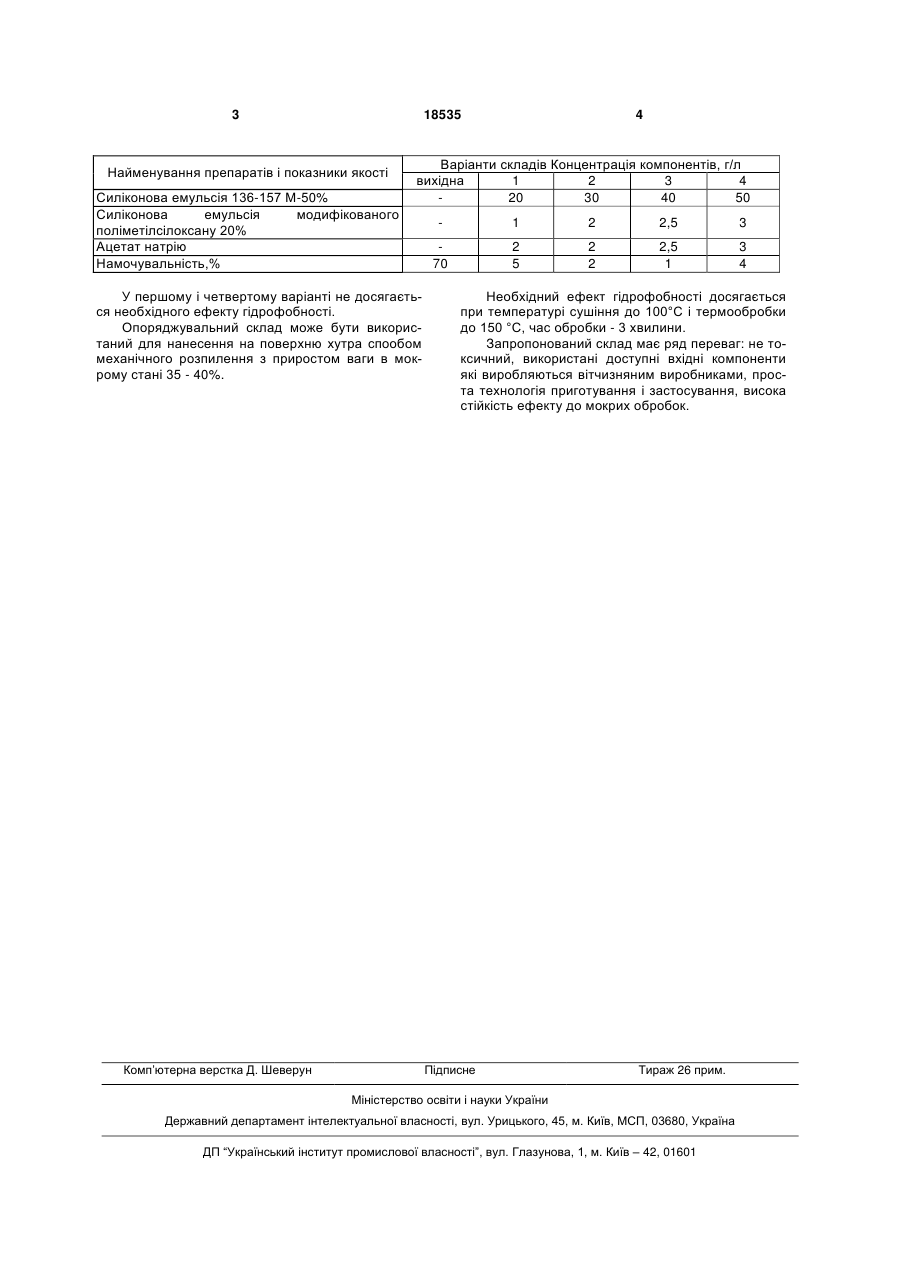 3 18535 4

| Найменування препаратів і показники якості | Варіанти складів Концентрація компонентів, г/л | | | | |
|---|---|---|---|---|---|
| | вихідна | 1 | 2 | 3 | 4 |
| Силіконова емульсія 136-157 М-50% | - | 20 | 30 | 40 | 50 |
| Силіконова емульсія модифікованого поліметілсілоксану 20% | - | 1 | 2 | 2,5 | 3 |
| Ацетат натрію | - | 2 | 2 | 2,5 | 3 |
| Намочувальність,% | 70 | 5 | 2 | 1 | 4 |

У першому і четвертому варіанті не досягається необхідного ефекту гідрофобності.

Опоряджувальний склад може бути використаний для нанесення на поверхню хутра способом механічного розпилення з приростом ваги в мокрому стані 35 - 40%.

Необхідний ефект гідрофобності досягається при температурі сушіння до 100°С і термообробки до 150 °С, час обробки - 3 хвилини.

Запропонований склад має ряд переваг: не токсичний, використані доступні вхідні компоненти які виробляються вітчизняним виробниками, проста технологія приготування і застосування, висока стійкість ефекту до мокрих обробок.

Комп'ютерна верстка Д. Шеверун Підписне Тираж 26 прим.

Міністерство освіти і науки України

Державний департамент інтелектуальної власності, вул. Урицького, 45, м. Київ, МСП, 03680, Україна

ДП "Український інститут промислової власності", вул. Глазунова, 1, м. Київ – 42, 01601